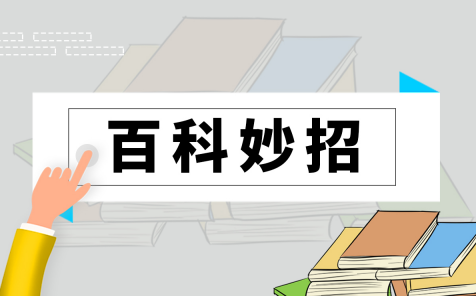 百科妙招